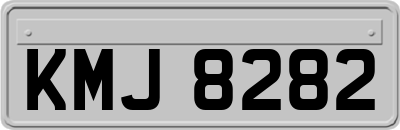 KMJ 8282